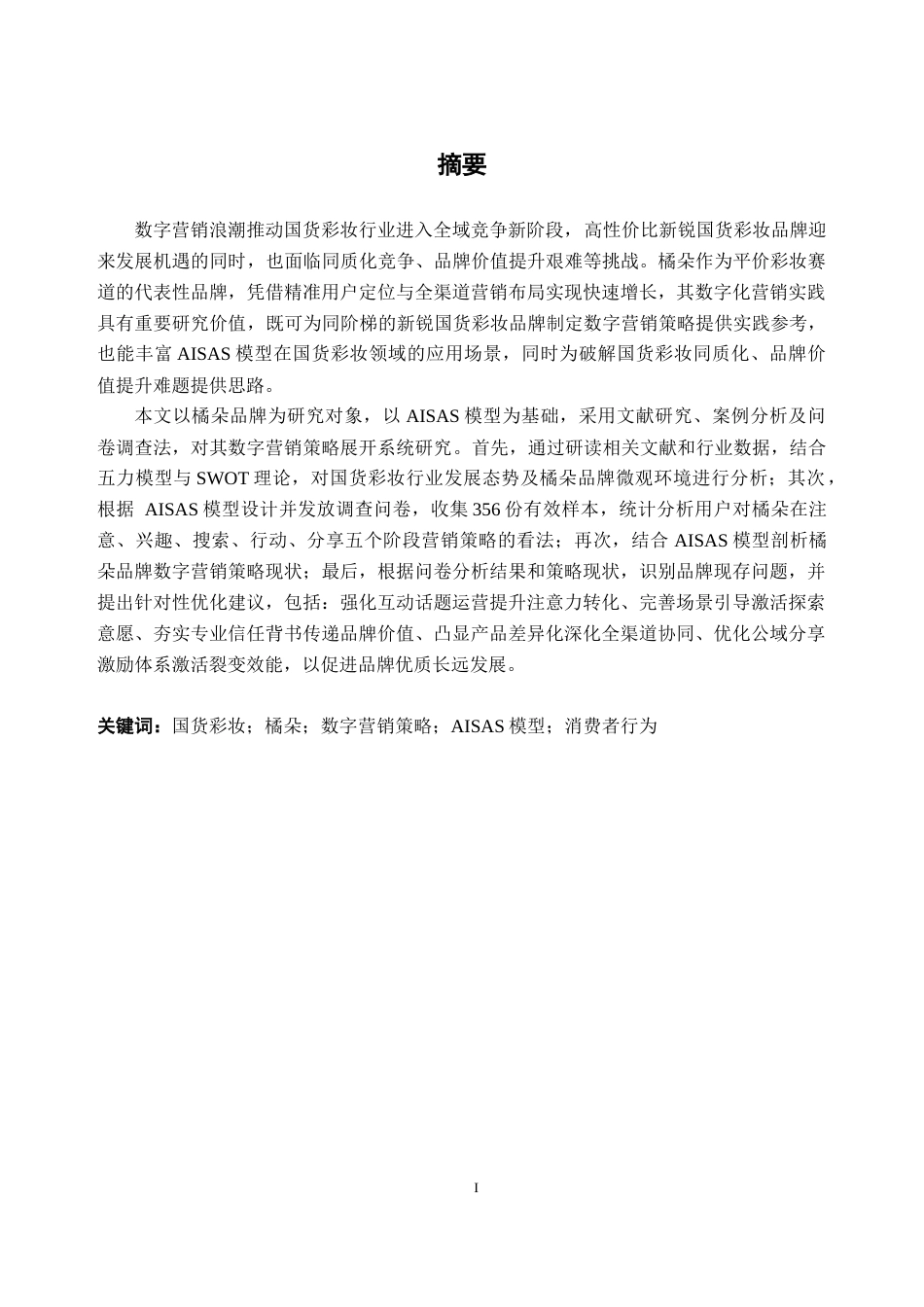 摘要

数字营销浪潮推动国货彩妆行业进入全域竞争新阶段，高性价比新锐国货彩妆品牌迎来发展机遇的同时，也面临同质化竞争、品牌价值提升艰难等挑战。橘朵作为平价彩妆赛道的代表性品牌，凭借精准用户定位与全渠道营销布局实现快速增长，其数字化营销实践具有重要研究价值，既可为同阶梯的新锐国货彩妆品牌制定数字营销策略提供实践参考，也能丰富 AISAS 模型在国货彩妆领域的应用场景，同时为破解国货彩妆同质化、品牌价值提升难题提供思路。

本文以橘朵品牌为研究对象，以 AISAS 模型为基础，采用文献研究、案例分析及问卷调查法，对其数字营销策略展开系统研究。首先，通过研读相关文献和行业数据，结合五力模型与 SWOT 理论，对国货彩妆行业发展态势及橘朵品牌微观环境进行分析；其次，根据 AISAS 模型设计并发放调查问卷，收集 356 份有效样本，统计分析用户对橘朵在注意、兴趣、搜索、行动、分享五个阶段营销策略的看法；再次，结合 AISAS 模型剖析橘朵品牌数字营销策略现状；最后，根据问卷分析结果和策略现状，识别品牌现存问题，并提出针对性优化建议，包括：强化互动话题运营提升注意力转化、完善场景引导激活探索意愿、夯实专业信任背书传递品牌价值、凸显产品差异化深化全渠道协同、优化公域分享激励体系激活裂变效能，以促进品牌优质长远发展。

关键词：国货彩妆；橘朵；数字营销策略；AISAS 模型；消费者行为

I